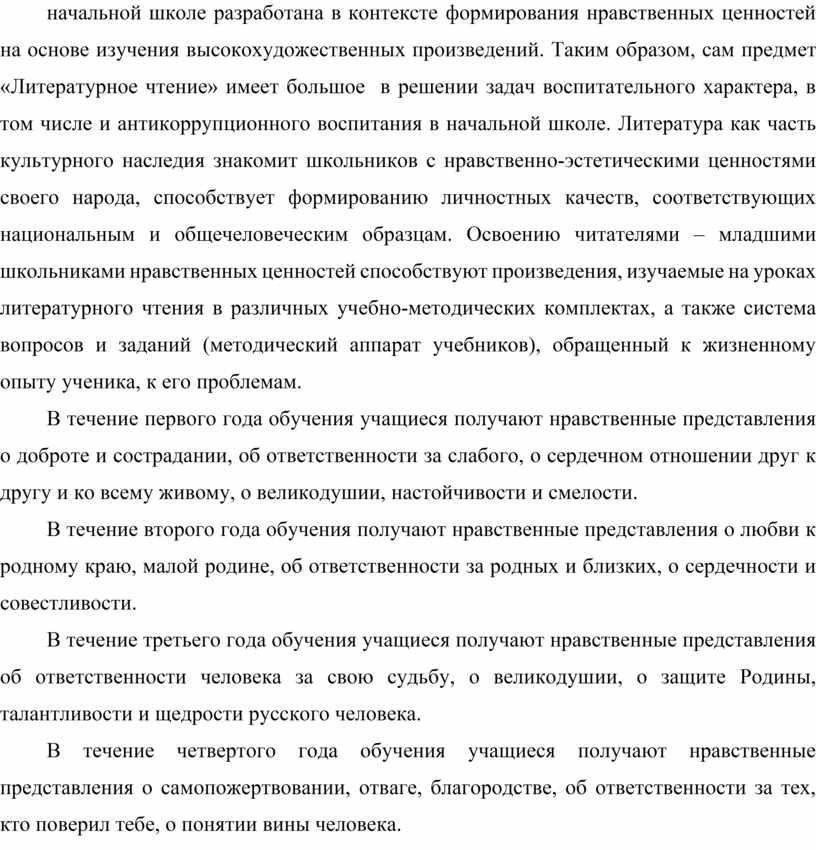 начальной школе разработана в контексте формирования нравственных ценностей на основе изучения высокохудожественных произведений. Таким образом, сам предмет «Литературное чтение» имеет большое  в решении задач воспитательного характера, в том числе и антикоррупционного воспитания в начальной школе. Литература как часть культурного наследия знакомит школьников с нравственно-эстетическими ценностями своего народа, способствует формированию личностных качеств, соответствующих национальным и общечеловеческим образцам. Освоению читателями – младшими школьниками нравственных ценностей способствуют произведения, изучаемые на уроках литературного чтения в различных учебно-методических комплектах, а также система вопросов и заданий (методический аппарат учебников), обращенный к жизненному опыту ученика, к его проблемам.

В течение первого года обучения учащиеся получают нравственные представления о доброте и сострадании, об ответственности за слабого, о сердечном отношении друг к другу и ко всему живому, о великодушии, настойчивости и смелости.

В течение второго года обучения получают нравственные представления о любви к родному краю, малой родине, об ответственности за родных и близких, о сердечности и совестливости.

В течение третьего года обучения учащиеся получают нравственные представления об ответственности человека за свою судьбу, о великодушии, о защите Родины, талантливости и щедрости русского человека.

В течение четвертого года обучения учащиеся получают нравственные представления о самопожертвовании, отваге, благородстве, об ответственности за тех, кто поверил тебе, о понятии вины человека.